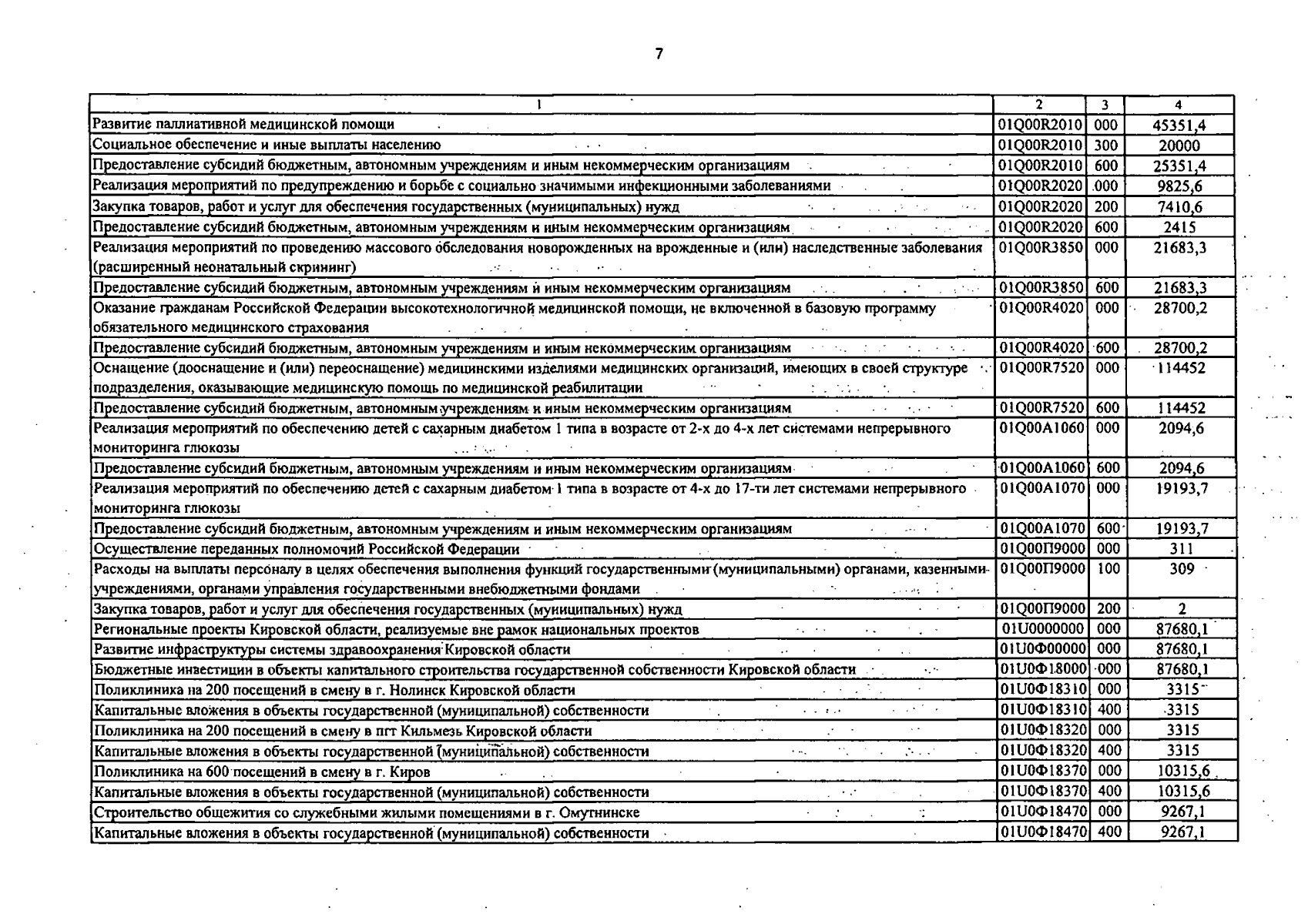 7

| 1 | 2 | 3 | 4 |
|---|---|---|---|
| Развитие паллиативной медицинской помощи | 01Q00R2010 | 000 | 45351,4 |
| Социальное обеспечение и иные выплаты населению | 01Q00R2010 | 300 | 20000 |
| Предоставление субсидий бюджетным, автономным учреждениям и иным некоммерческим организациям | 01Q00R2010 | 600 | 25351,4 |
| Реализация мероприятий по предупреждению и борьбе с социально значимыми инфекционными заболеваниями | 01Q00R2020 | 000 | 9825,6 |
| Закупка товаров, работ и услуг для обеспечения государственных (муниципальных) нужд | 01Q00R2020 | 200 | 7410,6 |
| Предоставление субсидий бюджетным, автономным учреждениям и иным некоммерческим организациям | 01Q00R2020 | 600 | 2415 |
| Реализация мероприятий по проведению массового обследования новорожденных на врожденные и (или) наследственные заболевания (расширенный неонатальный скрининг) | 01Q00R3850 | 000 | 21683,3 |
| Предоставление субсидий бюджетным, автономным учреждениям и иным некоммерческим организациям | 01Q00R3850 | 600 | 21683,3 |
| Оказание гражданам Российской Федерации высокотехнологичной медицинской помощи, не включенной в базовую программу обязательного медицинского страхования | 01Q00R4020 | 000 | 28700,2 |
| Предоставление субсидий бюджетным, автономным учреждениям и иным некоммерческим организациям | 01Q00R4020 | 600 | 28700,2 |
| Оснащение (дооснащение и (или) переоснащение) медицинскими изделиями медицинских организаций, имеющих в своей структуре подразделения, оказывающие медицинскую помощь по медицинской реабилитации | 01Q00R7520 | 000 | 114452 |
| Предоставление субсидий бюджетным, автономным учреждениям и иным некоммерческим организациям | 01Q00R7520 | 600 | 114452 |
| Реализация мероприятий по обеспечению детей с сахарным диабетом 1 типа в возрасте от 2-х до 4-х лет системами непрерывного мониторинга глюкозы | 01Q00A1060 | 000 | 2094,6 |
| Предоставление субсидий бюджетным, автономным учреждениям и иным некоммерческим организациям | 01Q00A1060 | 600 | 2094,6 |
| Реализация мероприятий по обеспечению детей с сахарным диабетом 1 типа в возрасте от 4-х до 17-ти лет системами непрерывного мониторинга глюкозы | 01Q00A1070 | 000 | 19193,7 |
| Предоставление субсидий бюджетным, автономным учреждениям и иным некоммерческим организациям | 01Q00A1070 | 600 | 19193,7 |
| Осуществление переданных полномочий Российской Федерации | 01Q00П9000 | 000 | 311 |
| Расходы на выплаты персоналу в целях обеспечения выполнения функций государственными (муниципальными) органами, казенными учреждениями, органами управления государственными внебюджетными фондами | 01Q00П9000 | 100 | 309 |
| Закупка товаров, работ и услуг для обеспечения государственных (муниципальных) нужд | 01Q00П9000 | 200 | 2 |
| Региональные проекты Кировской области, реализуемые вне рамок национальных проектов | 01U0000000 | 000 | 87680,1 |
| Развитие инфраструктуры системы здравоохранения Кировской области | 01U0Ф00000 | 000 | 87680,1 |
| Бюджетные инвестиции в объекты капитального строительства государственной собственности Кировской области | 01U0Ф18000 | 000 | 87680,1 |
| Поликлиника на 200 посещений в смену в г. Нолинск Кировской области | 01U0Ф18310 | 000 | 3315 |
| Капитальные вложения в объекты государственной (муниципальной) собственности | 01U0Ф18310 | 400 | 3315 |
| Поликлиника на 200 посещений в смену в пгт Кильмезь Кировской области | 01U0Ф18320 | 000 | 3315 |
| Капитальные вложения в объекты государственной (муниципальной) собственности | 01U0Ф18320 | 400 | 3315 |
| Поликлиника на 600 посещений в смену в г. Киров | 01U0Ф18370 | 000 | 10315,6 |
| Капитальные вложения в объекты государственной (муниципальной) собственности | 01U0Ф18370 | 400 | 10315,6 |
| Строительство общежития со служебными жилыми помещениями в г. Омутнинске | 01U0Ф18470 | 000 | 9267,1 |
| Капитальные вложения в объекты государственной (муниципальной) собственности | 01U0Ф18470 | 400 | 9267,1 |